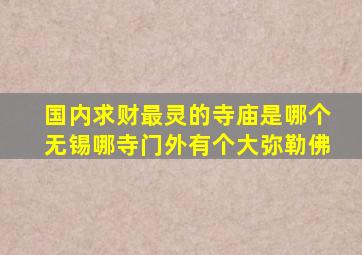 国内求财最灵的寺庙是哪个
无锡哪寺门外有个大弥勒佛